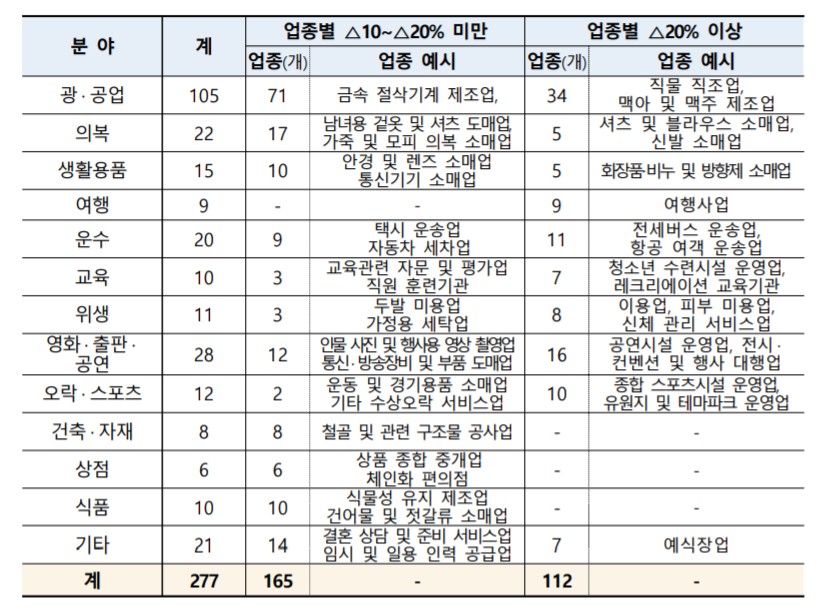 | 분 야 | 계 | 업종별 △10~△20% 미만 | | 업종별 △20% 이상 | |
|---|---|---|---|---|---|
| | | 업종(개) | 업종 예시 | 업종(개) | 업종 예시 |
| 광·공업 | 105 | 71 | 금속 절삭기계 제조업, | 34 | 직물 직조업, 맥아 및 맥주 제조업 |
| 의복 | 22 | 17 | 남녀용 겉옷 및 셔츠 도매업, 가죽 및 모피 의복 소매업 | 5 | 셔츠 및 블라우스 소매업, 신발 소매업 |
| 생활용품 | 15 | 10 | 안경 및 렌즈 소매업 통신기기 소매업 | 5 | 화장품·비누 및 방향제 소매업 |
| 여행 | 9 | - | - | 9 | 여행사업 |
| 운수 | 20 | 9 | 택시 운송업 자동차 세차업 | 11 | 전세버스 운송업, 항공 여객 운송업 |
| 교육 | 10 | 3 | 교육관련 자문 및 평가업 직원 훈련기관 | 7 | 청소년 수련시설 운영업, 레크리에이션 교육기관 |
| 위생 | 11 | 3 | 두발 미용업 가정용 세탁업 | 8 | 이용업, 피부 미용업, 신체 관리 서비스업 |
| 영화·출판·공연 | 28 | 12 | 인물 사진 및 행사용 영상 촬영업 통신·방송장비 및 부품 도매업 | 16 | 공연시설 운영업, 전시·컨벤션 및 행사 대행업 |
| 오락·스포츠 | 12 | 2 | 운동 및 경기용품 소매업 기타 수상오락 서비스업 | 10 | 종합 스포츠시설 운영업, 유원지 및 테마파크 운영업 |
| 건축·자재 | 8 | 8 | 철골 및 관련 구조물 공사업 | - | - |
| 상점 | 6 | 6 | 상품 종합 중개업 체인화 편의점 | - | - |
| 식품 | 10 | 10 | 식물성 유지 제조업 건어물 및 젓갈류 소매업 | - | - |
| 기타 | 21 | 14 | 결혼 상담 및 준비 서비스업 임시 및 일용 인력 공급업 | 7 | 예식장업 |
| 계 | 277 | 165 | - | 112 | - |